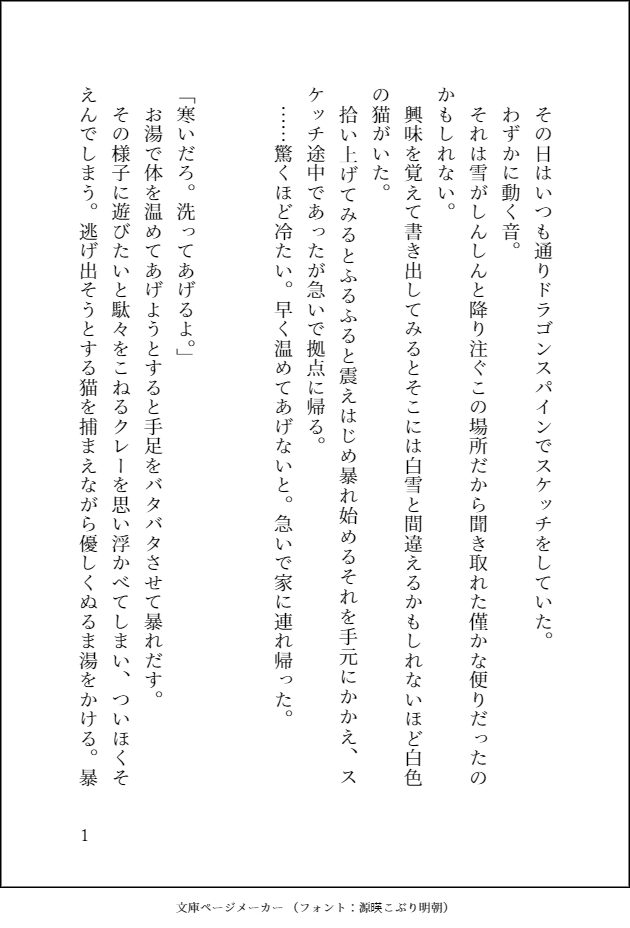 その日はいつも通りドラゴンスパインでスケッチをしていた。

わずかに動く音。

それは雪がしんしんと降り注ぐこの場所だから聞き取れた僅かな便りだったのかもしれない。

興味を覚えて書き出してみるとそこには白雪と間違えるかもしれないほど白色の猫がいた。

拾い上げてみるとふるふると震えはじめ暴れ始めるそれを手元にかかえ、スケッチ途中であったが急いで拠点に帰る。

……驚くほど冷たい。早く温めてあげないと。急いで家に連れ帰った。

「寒いだろ。洗ってあげるよ。」

お湯で体を温めてあげようとすると手足をバタバタさせて暴れだす。

その様子に遊びたいと駄々をこねるクレーを思い浮かべてしまい、ついほくそえんでしまう。逃げ出そうとする猫を捕まえながら優しくぬるま湯をかける。暴

1

文庫ページメーカー（フォント：源暎こぶり明朝）